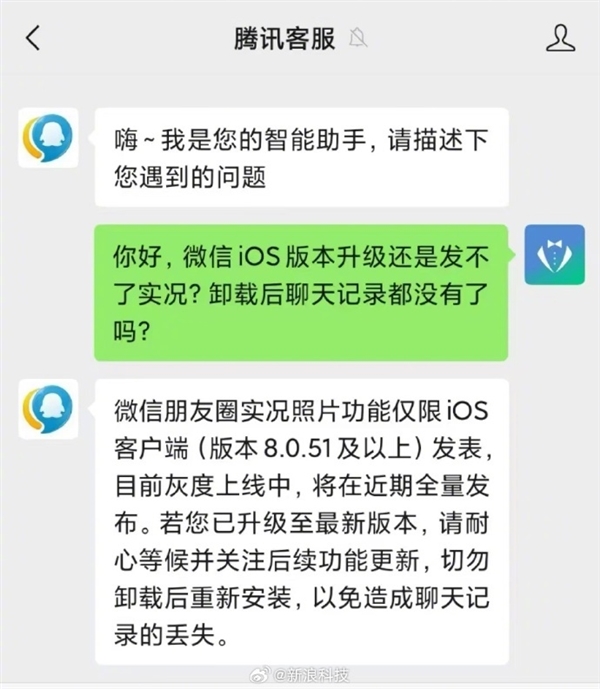 腾讯客服

嗨~我是您的智能助手，请描述下您遇到的问题

你好，微信 iOS 版本升级还是发不了实况？卸载后聊天记录都没有了吗？

微信朋友圈实况照片功能仅限 iOS 客户端（版本 8.0.51 及以上）发表，目前灰度上线中，将在近期全量发布。若您已升级至最新版本，请耐心等候并关注后续功能更新，切勿卸载后重新安装，以免造成聊天记录的丢失。

@新浪科技